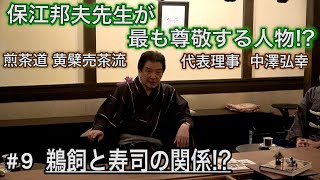 保江邦夫先生が
最も尊敬する人物!?

煎茶道 黄檗売茶流

代表理事　中澤弘幸

#9　鵜飼と寿司の関係!?